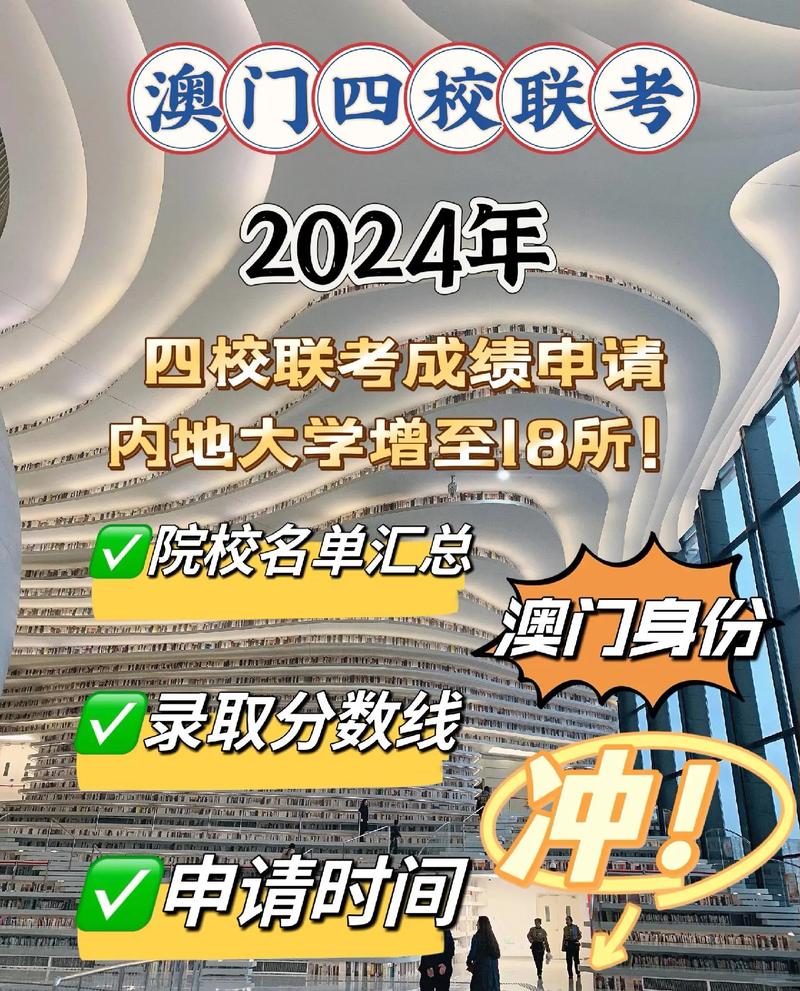 澳门四校联考

2024年

四校联考成绩申请
内地大学增至18所！

✅院校名单汇总

澳门身份

✅录取分数线

冲！

✅申请时间